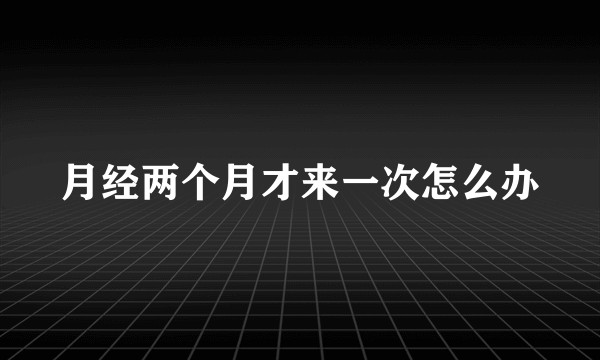 月经两个月才来一次怎么办